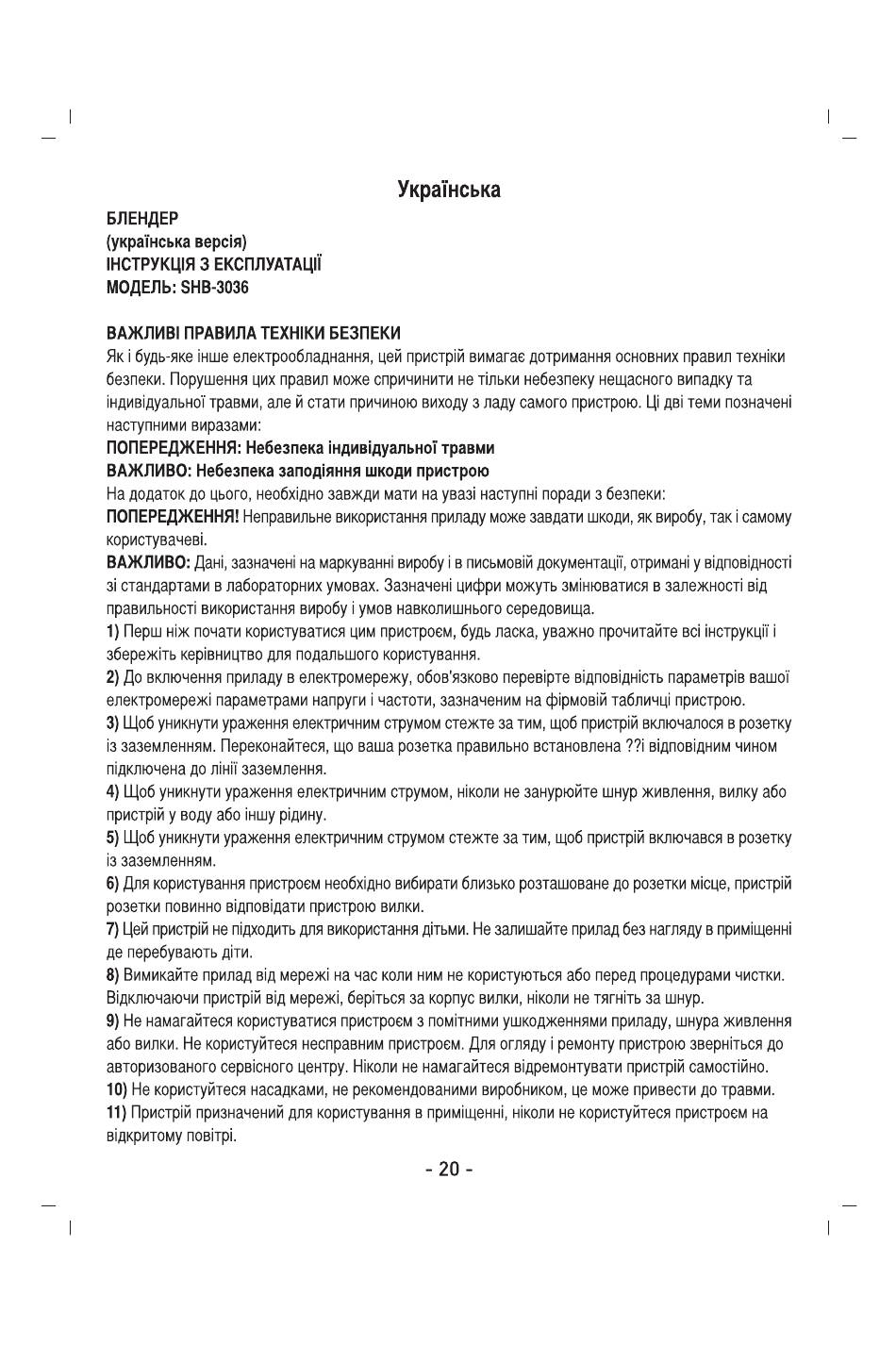 Українська

БЛЕНДЕР
(українська версія)
ІНСТРУКЦІЯ З ЕКСПЛУАТАЦІЇ
МОДЕЛЬ: SHB-3036

ВАЖЛИВІ ПРАВИЛА ТЕХНІКИ БЕЗПЕКИ
Як і будь-яке інше електрообладнання, цей пристрій вимагає дотримання основних правил техніки безпеки. Порушення цих правил може спричинити не тільки небезпеку нещасного випадку та індивідуальної травми, але й стати причиною виходу з ладу самого пристрою. Ці дві теми позначені наступними виразами:
ПОПЕРЕДЖЕННЯ: Небезпека індивідуальної травми
ВАЖЛИВО: Небезпека заподіяння шкоди пристрою
На додаток до цього, необхідно завжди мати на увазі наступні поради з безпеки:
ПОПЕРЕДЖЕННЯ! Неправильне використання приладу може завдати шкоди, як виробу, так і самому користувачеві.
ВАЖЛИВО: Дані, зазначені на маркуванні виробу і в письмовій документації, отримані у відповідності зі стандартами в лабораторних умовах. Зазначені цифри можуть змінюватися в залежності від правильності використання виробу і умов навколишнього середовища.
1) Перш ніж почати користуватися цим пристроєм, будь ласка, уважно прочитайте всі інструкції і збережіть керівництво для подальшого користування.
2) До включення приладу в електромережу, обов'язково перевірте відповідність параметрів вашої електромережі параметрами напруги і частоти, зазначеним на фірмовій табличці пристрою.
3) Щоб уникнути ураження електричним струмом стежте за тим, щоб пристрій включалося в розетку із заземленням. Переконайтеся, що ваша розетка правильно встановлена ??і відповідним чином підключена до лінії заземлення.
4) Щоб уникнути ураження електричним струмом, ніколи не занурюйте шнур живлення, вилку або пристрій у воду або іншу рідину.
5) Щоб уникнути ураження електричним струмом стежте за тим, щоб пристрій включався в розетку із заземленням.
6) Для користування пристроєм необхідно вибирати близько розташоване до розетки місце, пристрій розетки повинно відповідати пристрою вилки.
7) Цей пристрій не підходить для використання дітьми. Не залишайте прилад без нагляду в приміщенні де перебувають діти.
8) Вимикайте прилад від мережі на час коли ним не користуються або перед процедурами чистки. Відключаючи пристрій від мережі, беріться за корпус вилки, ніколи не тягніть за шнур.
9) Не намагайтеся користуватися пристроєм з помітними ушкодженнями приладу, шнура живлення або вилки. Не користуйтеся несправним пристроєм. Для огляду і ремонту пристрою зверніться до авторизованого сервісного центру. Ніколи не намагайтеся відремонтувати пристрій самостійно.
10) Не користуйтеся насадками, не рекомендованими виробником, це може привести до травми.
11) Пристрій призначений для користування в приміщенні, ніколи не користуйтеся пристроєм на відкритому повітрі.

- 20 -